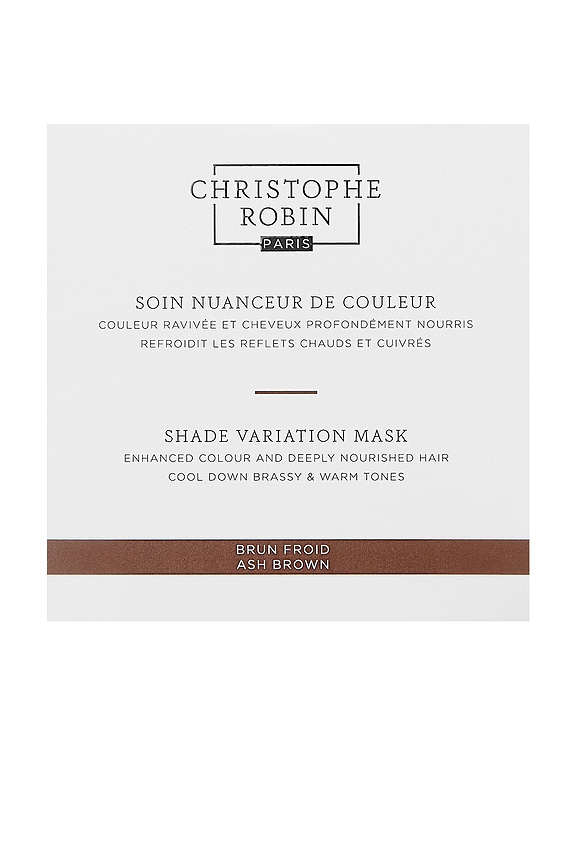 CHRISTOPHE
ROBIN
PARIS

SOIN NUANCEUR DE COULEUR
COULEUR RAVIVÉE ET CHEVEUX PROFONDÉMENT NOURRIS
REFROIDIT LES REFLETS CHAUDS ET CUIVRÉS

SHADE VARIATION MASK
ENHANCED COLOUR AND DEEPLY NOURISHED HAIR
COOL DOWN BRASSY & WARM TONES

BRUN FROID
ASH BROWN